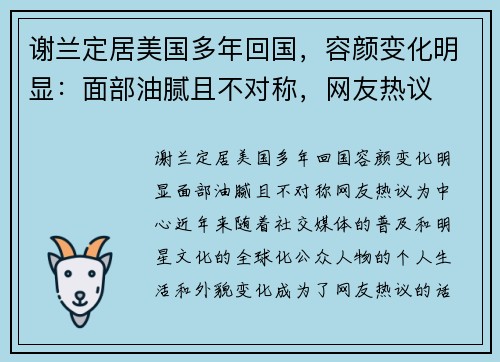 谢兰定居美国多年回国，容颜变化明显：面部油腻且不对称，网友热议

谢兰定居美国多年回国容颜变化明显面部油腻且不对称网友热议为中心近年来随着社交媒体的普及和明星文化的全球化公众人物的个人生活和外貌变化成为了网友热议的话